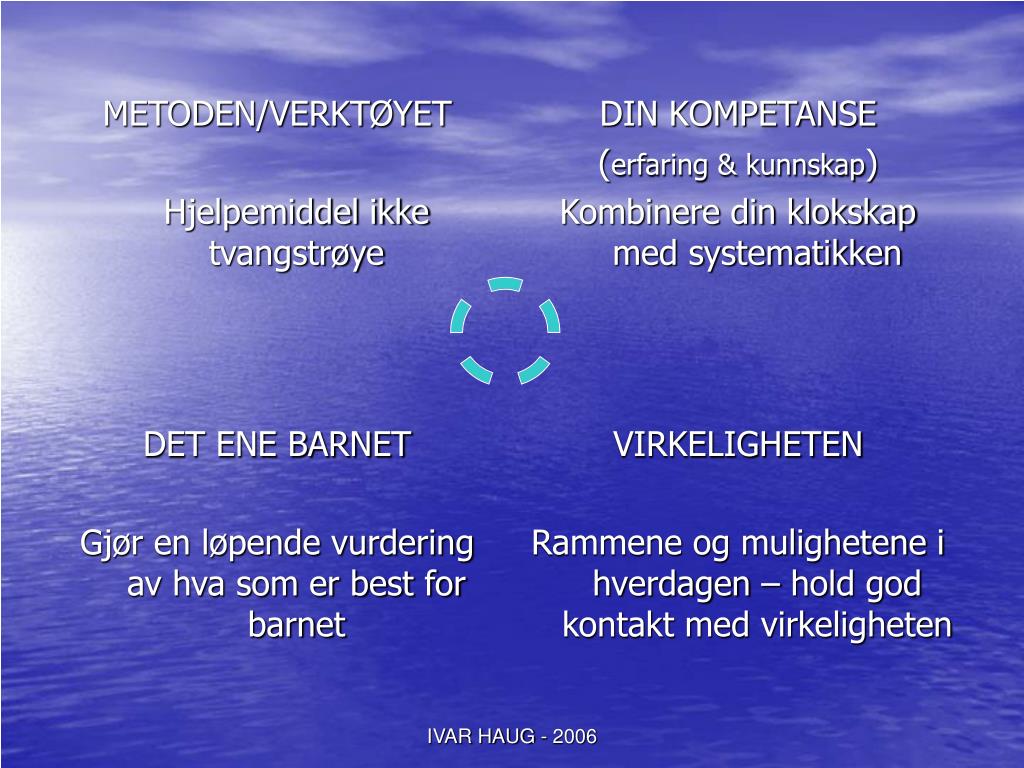 METODEN/VERKTØYET

Hjelpemiddel ikke tvangstrøye

DIN KOMPETANSE
(erfaring & kunnskap)

Kombinere din klokskap med systematikken

DET ENE BARNET

Gjør en løpende vurdering av hva som er best for barnet

VIRKELIGHETEN

Rammene og mulighetene i hverdagen – hold god kontakt med virkeligheten

IVAR HAUG - 2006